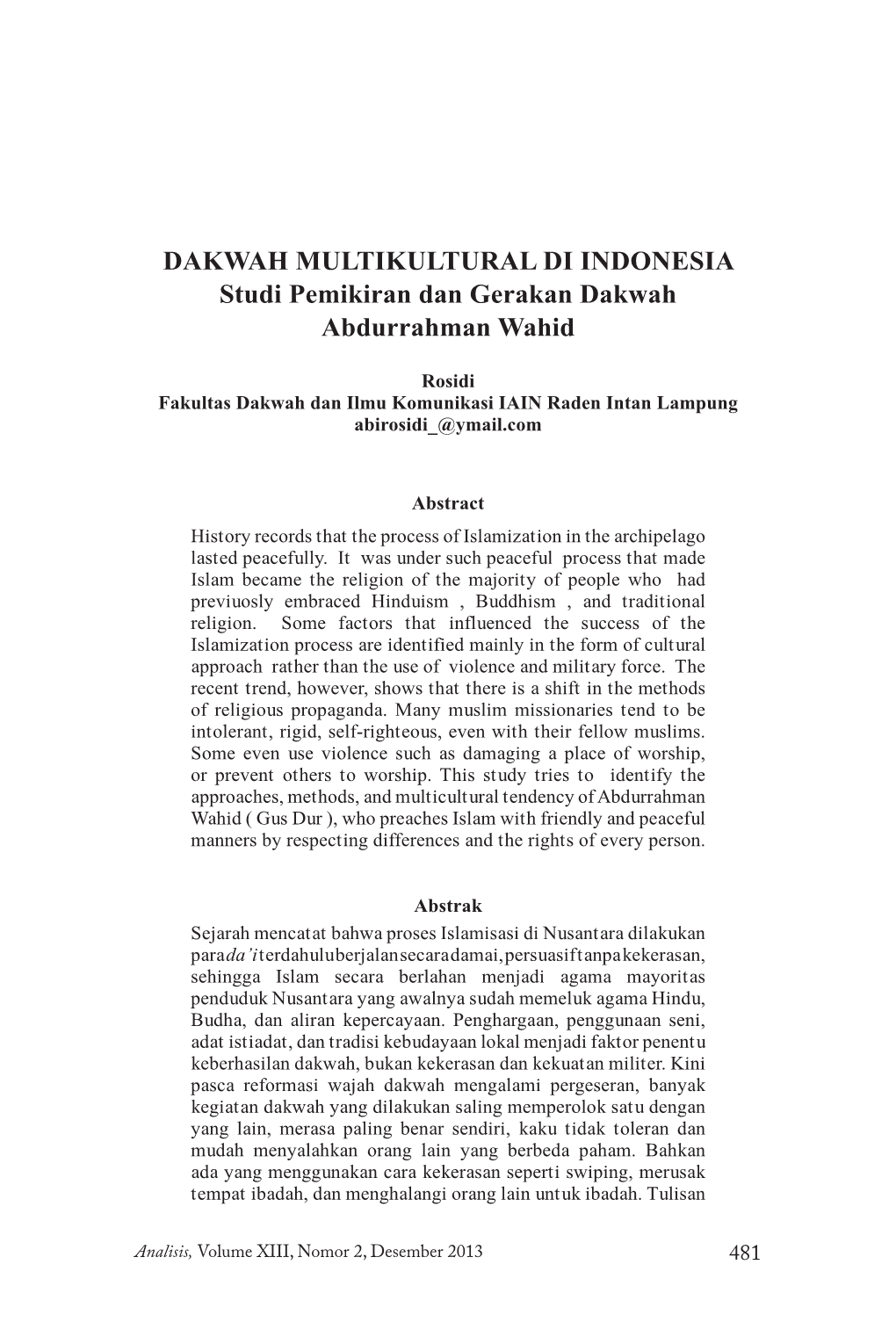 DAKWAH MULTIKULTURAL DI INDONESIA
Studi Pemikiran dan Gerakan Dakwah Abdurrahman Wahid

Rosidi
Fakultas Dakwah dan Ilmu Komunikasi IAIN Raden Intan Lampung
abirosidi_@ymail.com

Abstract
History records that the process of Islamization in the archipelago lasted peacefully. It was under such peaceful process that made Islam became the religion of the majority of people who had previuosly embraced Hinduism , Buddhism , and traditional religion. Some factors that influenced the success of the Islamization process are identified mainly in the form of cultural approach rather than the use of violence and military force. The recent trend, however, shows that there is a shift in the methods of religious propaganda. Many muslim missionaries tend to be intolerant, rigid, self-righteous, even with their fellow muslims. Some even use violence such as damaging a place of worship, or prevent others to worship. This study tries to identify the approaches, methods, and multicultural tendency of Abdurrahman Wahid ( Gus Dur ), who preaches Islam with friendly and peaceful manners by respecting differences and the rights of every person.

Abstrak
Sejarah mencatat bahwa proses Islamisasi di Nusantara dilakukan para da'i terdahulu berjalan secara damai, persuasif tanpa kekerasan, sehingga Islam secara berlahan menjadi agama mayoritas penduduk Nusantara yang awalnya sudah memeluk agama Hindu, Budha, dan aliran kepercayaan. Penghargaan, penggunaan seni, adat istiadat, dan tradisi kebudayaan lokal menjadi faktor penentu keberhasilan dakwah, bukan kekerasan dan kekuatan militer. Kini pasca reformasi wajah dakwah mengalami pergeseran, banyak kegiatan dakwah yang dilakukan saling memperolok satu dengan yang lain, merasa paling benar sendiri, kaku tidak toleran dan mudah menyalahkan orang lain yang berbeda paham. Bahkan ada yang menggunakan cara kekerasan seperti swiping, merusak tempat ibadah, dan menghalangi orang lain untuk ibadah. Tulisan

Analisis, Volume XIII, Nomor 2, Desember 2013 481